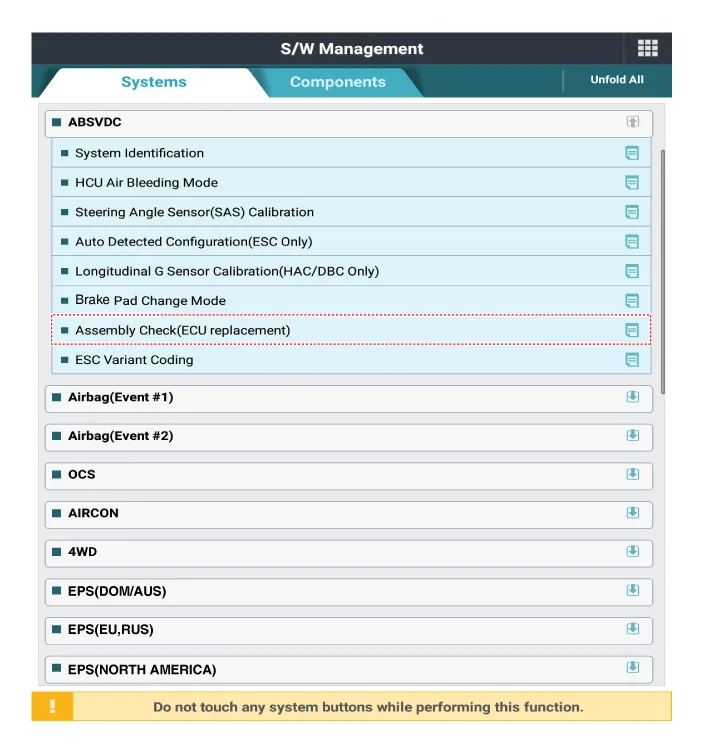 S/W Management

Systems

Components

Unfold All

ABSVDC

System Identification

HCU Air Bleeding Mode

Steering Angle Sensor(SAS) Calibration

Auto Detected Configuration(ESC Only)

Longitudinal G Sensor Calibration(HAC/DBC Only)

Brake Pad Change Mode

Assembly Check(ECU replacement)

ESC Variant Coding

Airbag(Event #1)

Airbag(Event #2)

OCS

AIRCON

4WD

EPS(DOM/AUS)

EPS(EU,RUS)

EPS(NORTH AMERICA)

!

Do not touch any system buttons while performing this function.